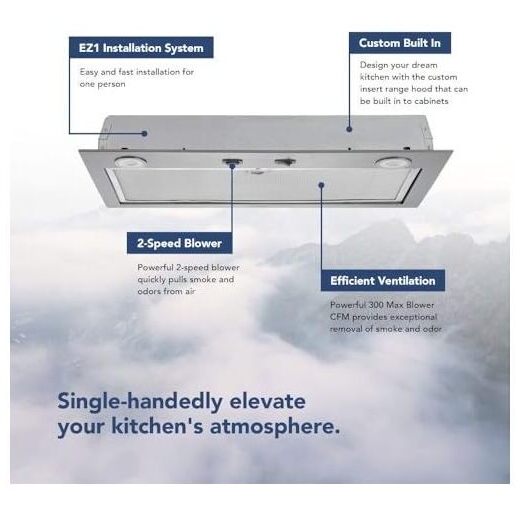 EZ1 Installation System

Easy and fast installation for one person

Custom Built In

Design your dream kitchen with the custom insert range hood that can be built in to cabinets

2-Speed Blower

Powerful 2-speed blower quickly pulls smoke and odors from air

Efficient Ventilation

Powerful 300 Max Blower CFM provides exceptional removal of smoke and odor

Single-handedly elevate your kitchen's atmosphere.